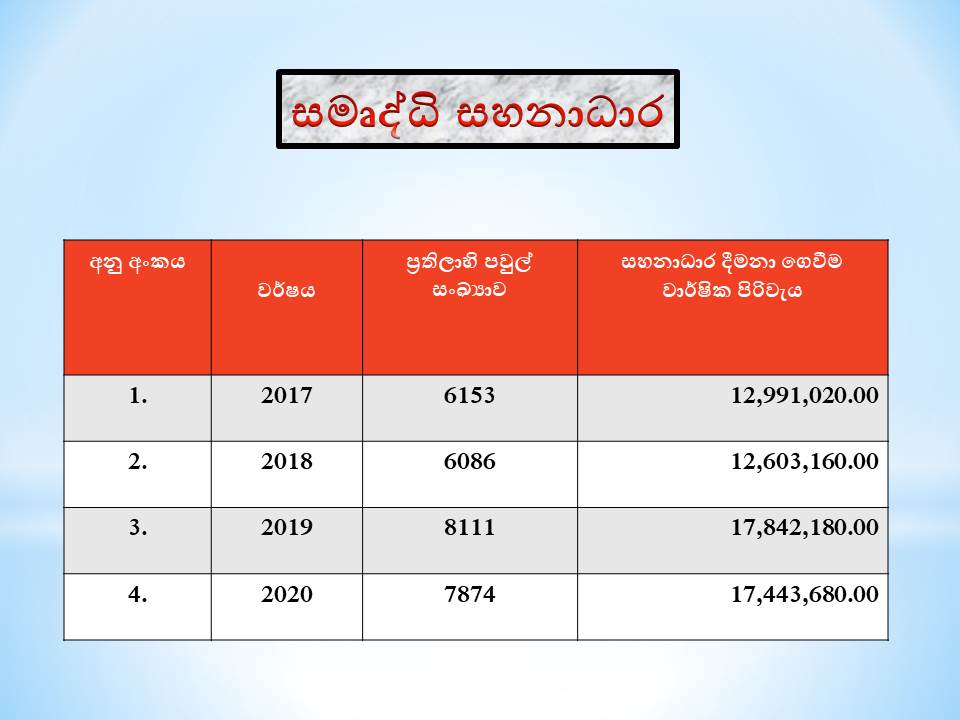 සමෘද්ධි සහනාධාර

| අනු අංකය | වර්ෂය | ප්‍රතිලාභී පවුල් සංඛ්‍යාව | සහනාධාර දීමනා ගෙවීම වාර්ෂික පිරිවැය |
|---|---|---|---|
| 1. | 2017 | 6153 | 12,991,020.00 |
| 2. | 2018 | 6086 | 12,603,160.00 |
| 3. | 2019 | 8111 | 17,842,180.00 |
| 4. | 2020 | 7874 | 17,443,680.00 |